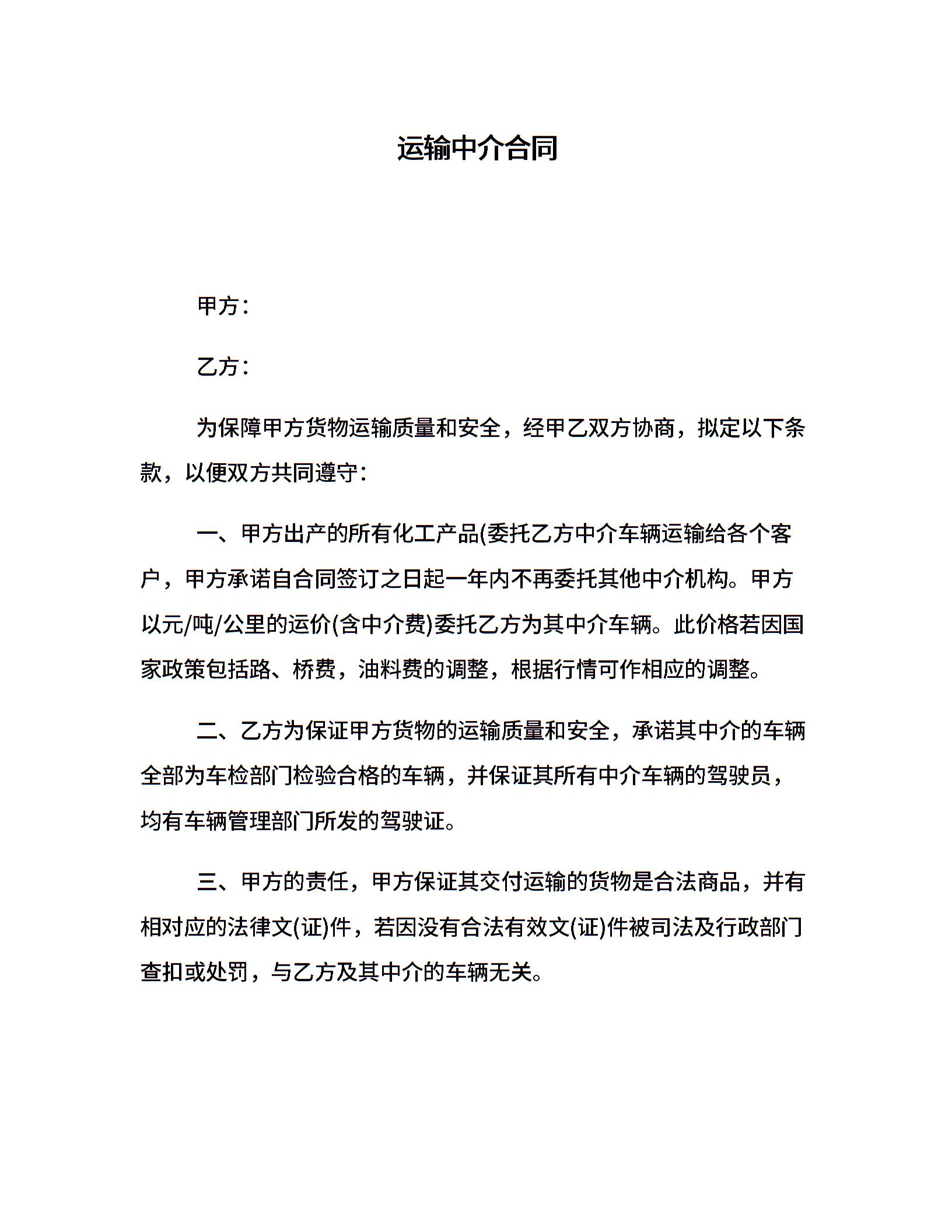 运输中介合同

甲方：

乙方：

为保障甲方货物运输质量和安全，经甲乙双方协商，拟定以下条款，以便双方共同遵守：

一、甲方出产的所有化工产品(委托乙方中介车辆运输给各个客户，甲方承诺自合同签订之日起一年内不再委托其他中介机构。甲方以元/吨/公里的运价(含中介费)委托乙方为其中介车辆。此价格若因国家政策包括路、桥费，油料费的调整，根据行情可作相应的调整。

二、乙方为保证甲方货物的运输质量和安全，承诺其中介的车辆全部为车检部门检验合格的车辆，并保证其所有中介车辆的驾驶员，均有车辆管理部门所发的驾驶证。

三、甲方的责任，甲方保证其交付运输的货物是合法商品，并有相对应的法律文(证)件，若因没有合法有效文(证)件被司法及行政部门查扣或处罚，与乙方及其中介的车辆无关。